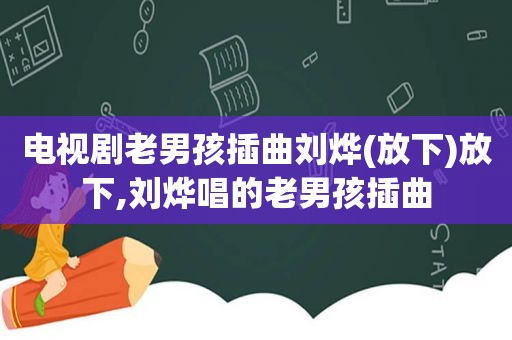 电视剧老男孩插曲刘烨(放下)放下,刘烨唱的老男孩插曲

STAT